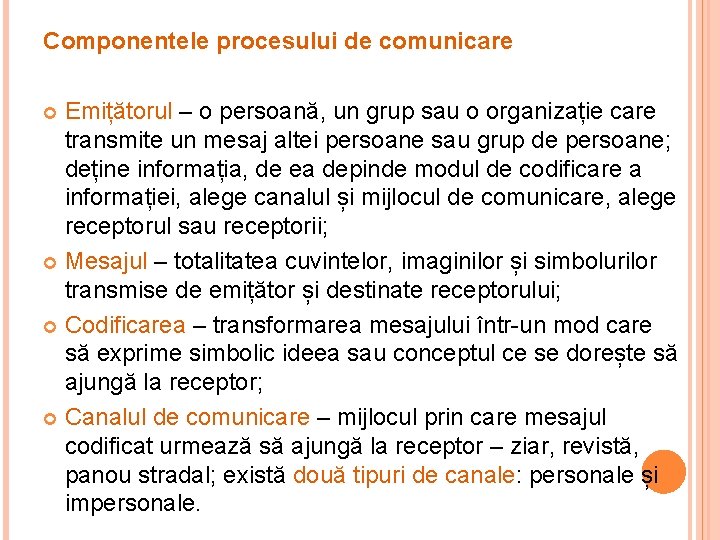 Componentele procesului de comunicare

Emițătorul – o persoană, un grup sau o organizație care transmite un mesaj altei persoane sau grup de persoane; deține informația, de ea depinde modul de codificare a informației, alege canalul și mijlocul de comunicare, alege receptorul sau receptorii;

Mesajul – totalitatea cuvintelor, imaginilor și simbolurilor transmise de emițător și destinate receptorului;

Codificarea – transformarea mesajului într-un mod care să exprime simbolic ideea sau conceptul ce se dorește să ajungă la receptor;

Canalul de comunicare – mijlocul prin care mesajul codificat urmează să ajungă la receptor – ziar, revistă, panou stradal; există două tipuri de canale: personale și impersonale.